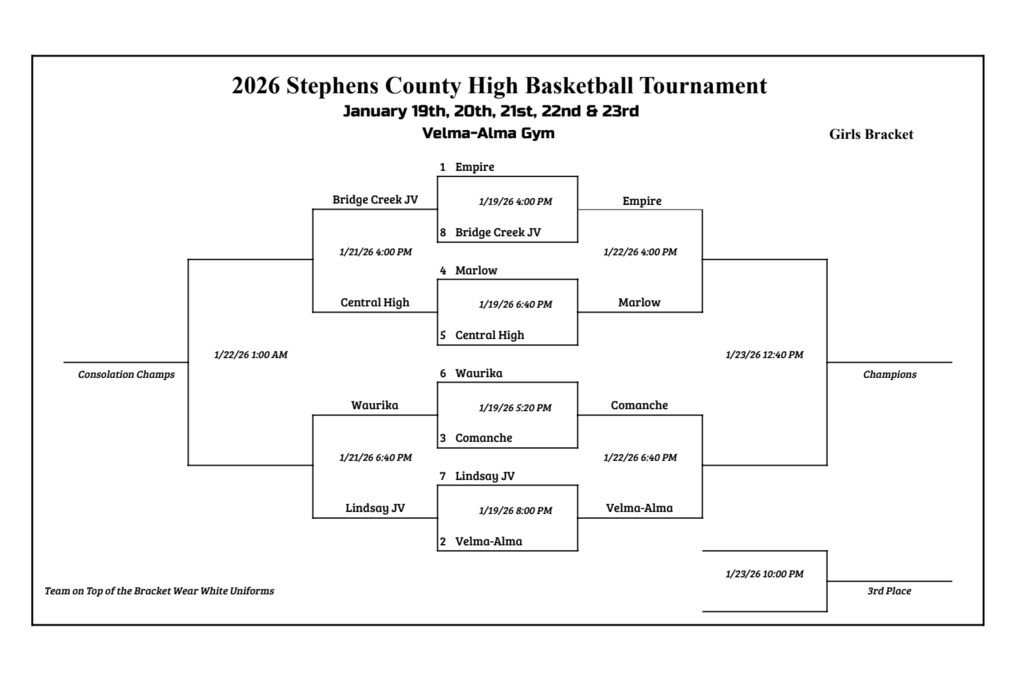 2026 Stephens County High Basketball Tournament
January 19th, 20th, 21st, 22nd & 23rd
Velma-Alma Gym
Girls Bracket

1 Empire
1/19/26 4:00 PM
8 Bridge Creek JV

4 Marlow
1/19/26 6:40 PM
5 Central High

6 Waurika
1/19/26 5:20 PM
3 Comanche

7 Lindsay JV
1/19/26 8:00 PM
2 Velma-Alma

Bridge Creek JV
1/21/26 4:00 PM
Central High

Waurika
1/21/26 6:40 PM
Lindsay JV

1/22/26 1:00 AM
Consolation Champs

Empire
1/22/26 4:00 PM
Marlow

Comanche
1/22/26 6:40 PM
Velma-Alma

1/23/26 12:40 PM
Champions

1/23/26 10:00 PM
3rd Place

Team on Top of the Bracket Wear White Uniforms